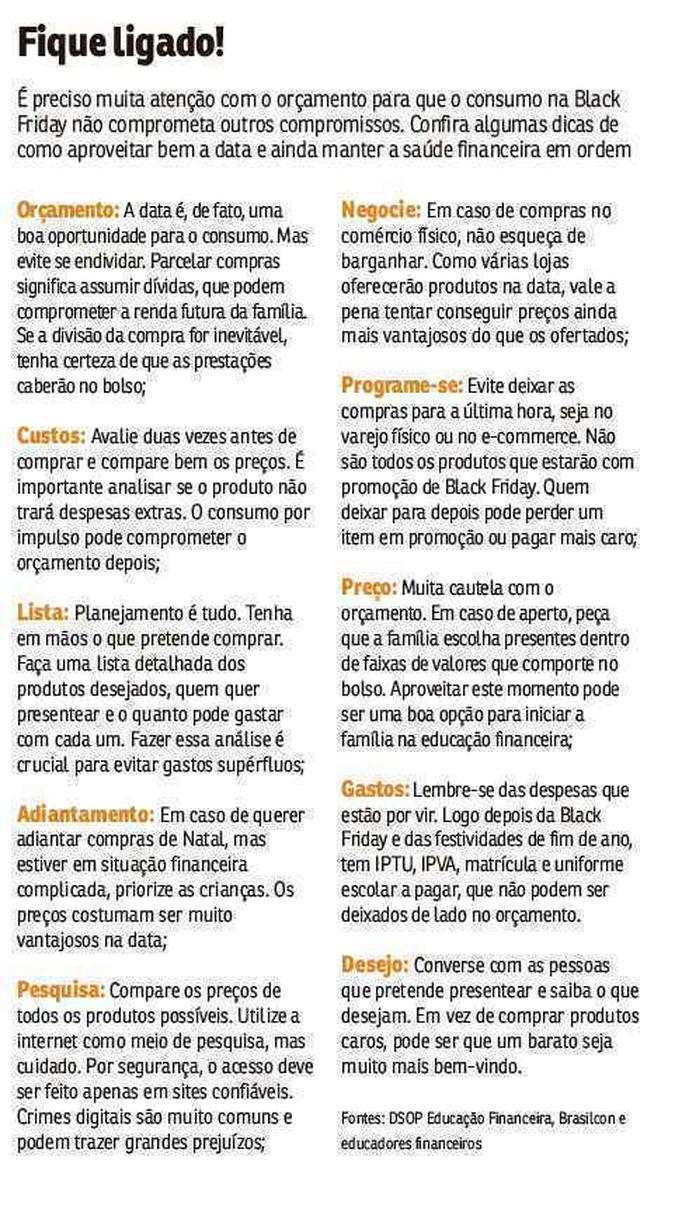 Fique ligado!

É preciso muita atenção com o orçamento para que o consumo na Black Friday não comprometa outros compromissos. Confira algumas dicas de como aproveitar bem a data e ainda manter a saúde financeira em ordem

Orçamento: A data é, de fato, uma boa oportunidade para o consumo. Mas evite se endividar. Parcelar compras significa assumir dívidas, que podem comprometer a renda futura da família. Se a divisão da compra for inevitável, tenha certeza de que as prestações caberão no bolso;

Custos: Avalie duas vezes antes de comprar e compare bem os preços. É importante analisar se o produto não trará despesas extras. O consumo por impulso pode comprometer o orçamento depois;

Lista: Planejamento é tudo. Tenha em mãos o que pretende comprar. Faça uma lista detalhada dos produtos desejados, quem quer presentear e o quanto pode gastar com cada um. Fazer essa análise é crucial para evitar gastos supérfluos;

Adiantamento: Em caso de querer adiantar compras de Natal, mas estiver em situação financeira complicada, priorize as crianças. Os preços costumam ser muito vantajosos na data;

Pesquisa: Compare os preços de todos os produtos possíveis. Utilize a internet como meio de pesquisa, mas cuidado. Por segurança, o acesso deve ser feito apenas em sites confiáveis. Crimes digitais são muito comuns e podem trazer grandes prejuízos;

Negocie: Em caso de compras no comércio físico, não esqueça de barganhar. Como várias lojas oferecerão produtos na data, vale a pena tentar conseguir preços ainda mais vantajosos do que os ofertados;

Programe-se: Evite deixar as compras para a última hora, seja no varejo físico ou no e-commerce. Não são todos os produtos que estarão com promoção de Black Friday. Quem deixar para depois pode perder um item em promoção ou pagar mais caro;

Preço: Muita cautela com o orçamento. Em caso de aperto, peça que a família escolha presentes dentro de faixas de valores que comporte no bolso. Aproveitar este momento pode ser uma boa opção para iniciar a família na educação financeira;

Gastos: Lembre-se das despesas que estão por vir. Logo depois da Black Friday e das festividades de fim de ano, tem IPTU, IPVA, matrícula e uniforme escolar a pagar, que não podem ser deixados de lado no orçamento.

Desejo: Converse com as pessoas que pretende presentear e saiba o que desejam. Em vez de comprar produtos caros, pode ser que um barato seja muito mais bem-vindo.

Fontes: DSOP Educação Financeira, Brasilcon e educadores financeiros